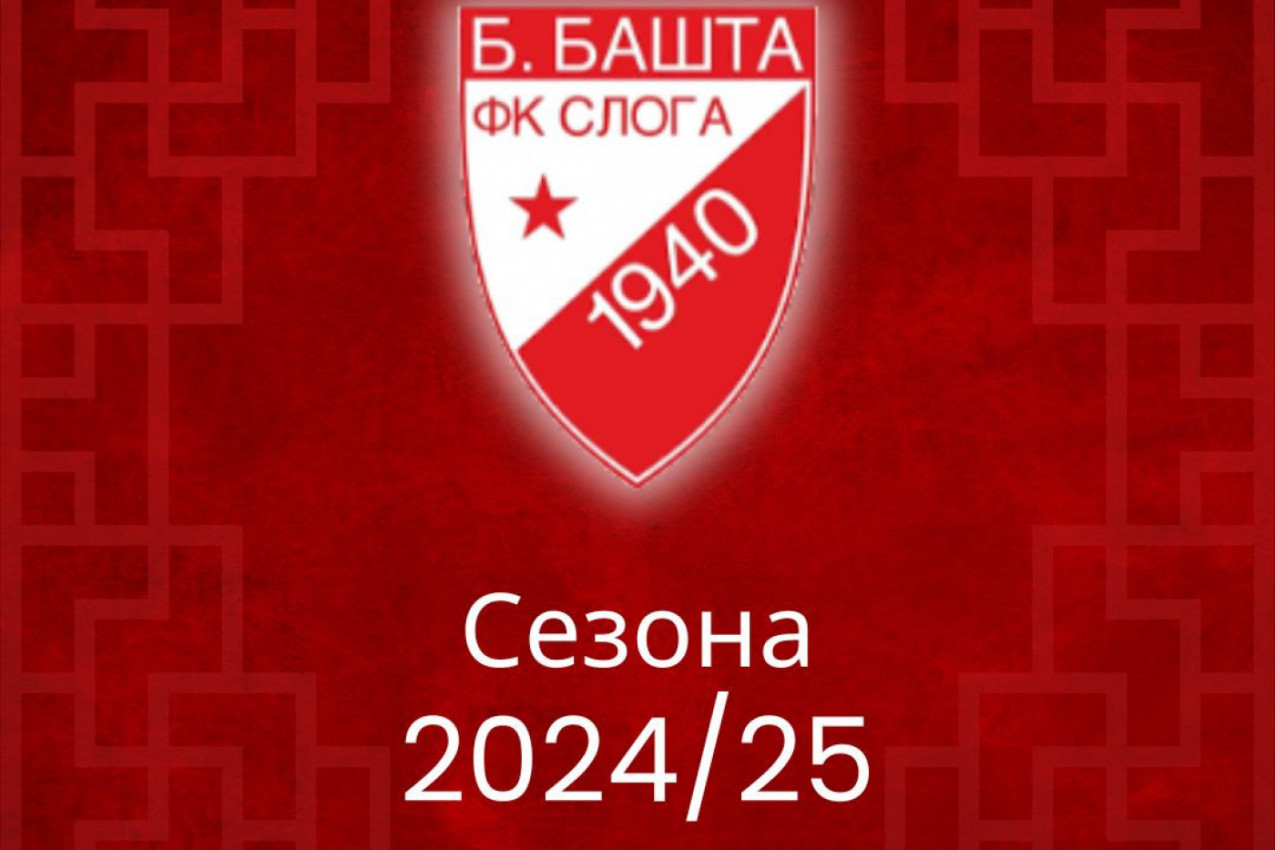 Б. БАШТА
ФК СЛОГА
1940

Сезона
2024/25